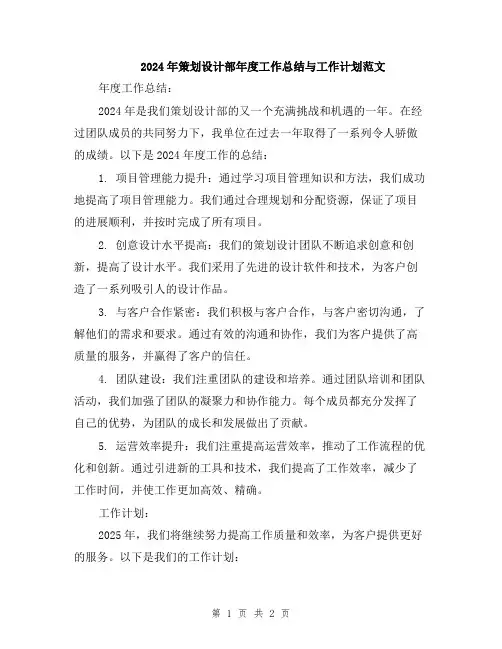 2024年策划设计部年度工作总结与工作计划范文

年度工作总结：

2024年是我们策划设计部的又一个充满挑战和机遇的一年。在经过团队成员的共同努力下，我单位在过去一年取得了一系列令人骄傲的成绩。以下是2024年度工作的总结：

1. 项目管理能力提升：通过学习项目管理知识和方法，我们成功地提高了项目管理能力。我们通过合理规划和分配资源，保证了项目的进展顺利，并按时完成了所有项目。

2. 创意设计水平提高：我们的策划设计团队不断追求创意和创新，提高了设计水平。我们采用了先进的设计软件和技术，为客户创造了一系列吸引人的设计作品。

3. 与客户合作紧密：我们积极与客户合作，与客户密切沟通，了解他们的需求和要求。通过有效的沟通和协作，我们为客户提供了高质量的服务，并赢得了客户的信任。

4. 团队建设：我们注重团队的建设和培养。通过团队培训和团队活动，我们加强了团队的凝聚力和协作能力。每个成员都充分发挥了自己的优势，为团队的成长和发展做出了贡献。

5. 运营效率提升：我们注重提高运营效率，推动了工作流程的优化和创新。通过引进新的工具和技术，我们提高了工作效率，减少了工作时间，并使工作更加高效、精确。

工作计划：

2025年，我们将继续努力提高工作质量和效率，为客户提供更好的服务。以下是我们的工作计划：

第 1 页 共 2 页